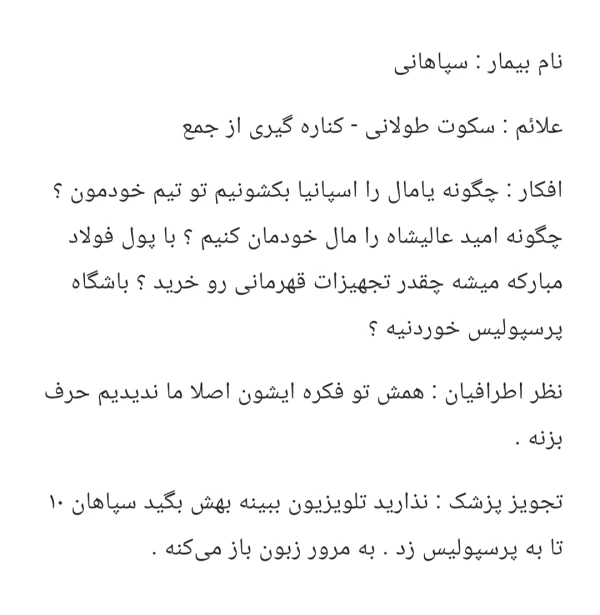 نام بیمار : سپاهانی

علائم : سکوت طولانی - کناره گیری از جمع

افکار : چگونه یامال را اسپانیا بکشونیم تو تیم خودمون ؟ چگونه امید عالیشاه را مال خودمان کنیم ؟ با پول فولاد مبارکه میشه چقدر تجهیزات قهرمانی رو خرید ؟ باشگاه پرسپولیس خوردنیه ؟

نظر اطرافیان : همش تو فکره ایشون اصلا ما ندیدیم حرف بزنه .

تجویز پزشک : نذارید تلویزیون ببینه بهش بگید سپاهان ۱۰ تا به پرسپولیس زد . به مرور زبون باز می‌کنه .